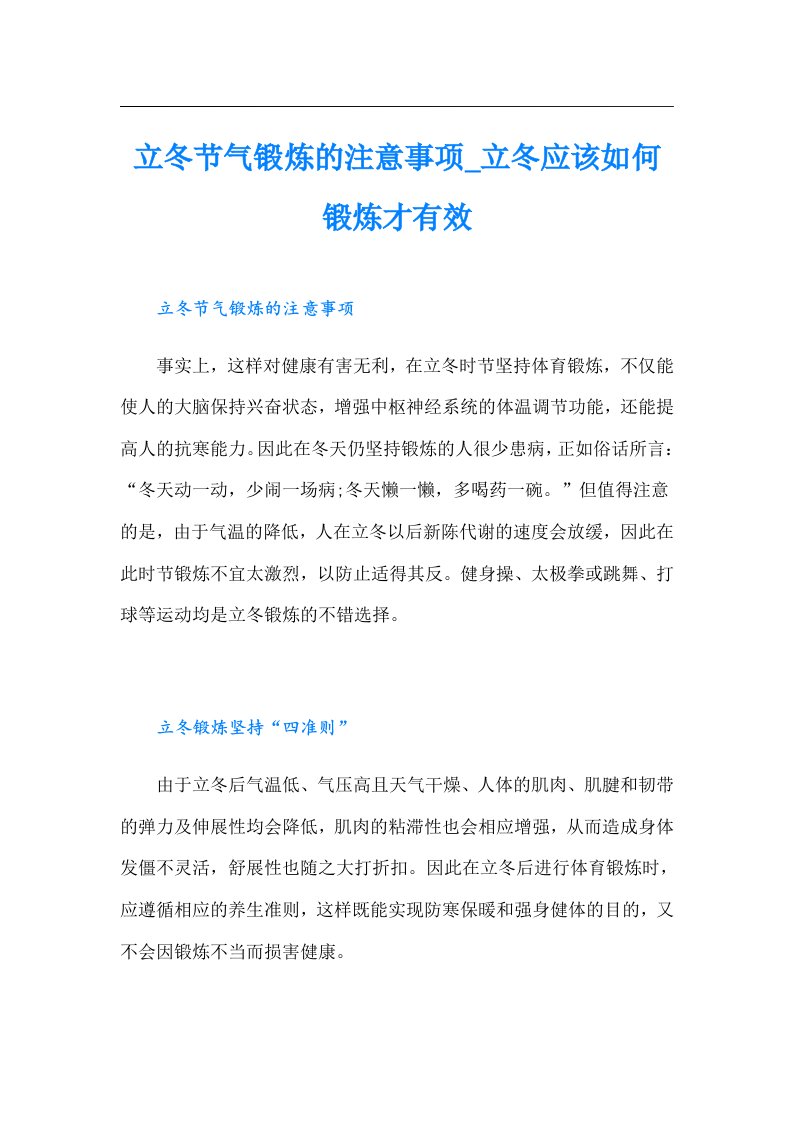 立冬节气锻炼的注意事项_立冬应该如何锻炼才有效

立冬节气锻炼的注意事项

事实上，这样对健康有害无利，在立冬时节坚持体育锻炼，不仅能使人的大脑保持兴奋状态，增强中枢神经系统的体温调节功能，还能提高人的抗寒能力。因此在冬天仍坚持锻炼的人很少患病，正如俗话所言：“冬天动一动，少闹一场病;冬天懒一懒，多喝药一碗。”但值得注意的是，由于气温的降低，人在立冬以后新陈代谢的速度会放缓，因此在此时节锻炼不宜太激烈，以防止适得其反。健身操、太极拳或跳舞、打球等运动均是立冬锻炼的不错选择。

立冬锻炼坚持“四准则”

由于立冬后气温低、气压高且天气干燥、人体的肌肉、肌腱和韧带的弹力及伸展性均会降低，肌肉的粘滞性也会相应增强，从而造成身体发僵不灵活，舒展性也随之大打折扣。因此在立冬后进行体育锻炼时，应遵循相应的养生准则，这样既能实现防寒保暖和强身健体的目的，又不会因锻炼不当而损害健康。